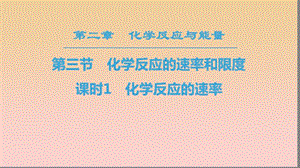 第二章　化学反应与能量

第三节　化学反应的速率和限度

课时1　化学反应的速率